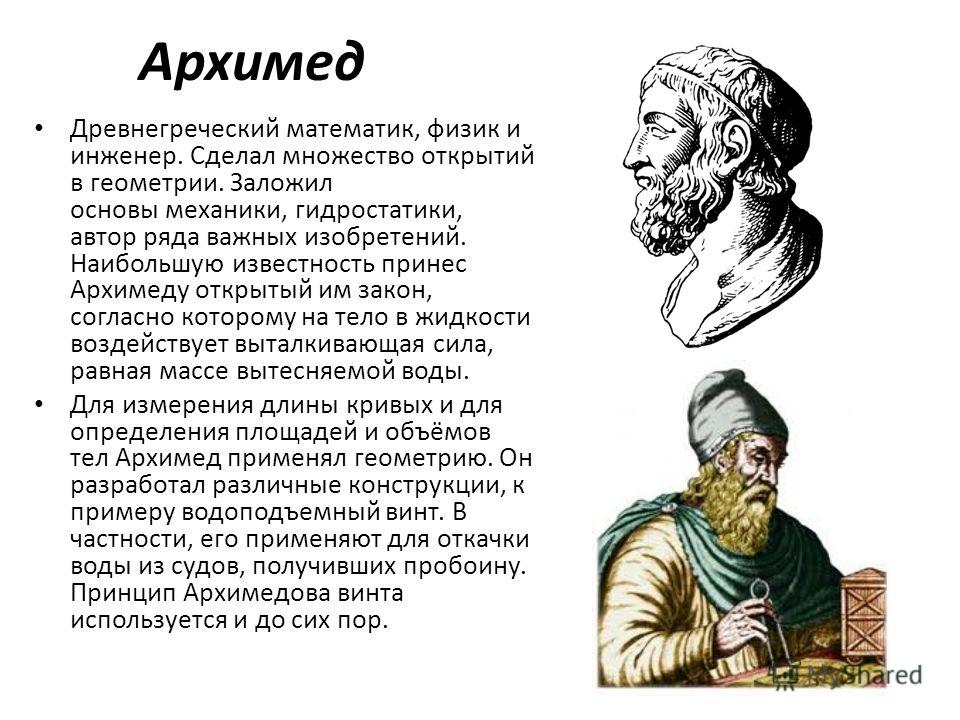 Архимед

• Древнегреческий математик, физик и инженер. Сделал множество открытий в геометрии. Заложил основы механики, гидростатики, автор ряда важных изобретений. Наибольшую известность принес Архимеду открытый им закон, согласно которому на тело в жидкости воздействует выталкивающая сила, равная массе вытесняемой воды.

• Для измерения длины кривых и для определения площадей и объёмов тел Архимед применял геометрию. Он разработал различные конструкции, к примеру водоподъемный винт. В частности, его применяют для откачки воды из судов, получивших пробоину. Принцип Архимедова винта используется и до сих пор.

MyShared